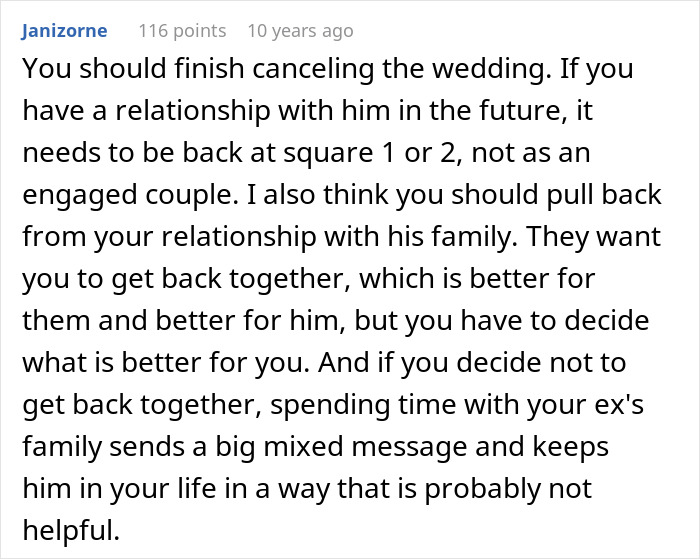 Janizorne 116 points 10 years ago

You should finish canceling the wedding. If you have a relationship with him in the future, it needs to be back at square 1 or 2, not as an engaged couple. I also think you should pull back from your relationship with his family. They want you to get back together, which is better for them and better for him, but you have to decide what is better for you. And if you decide not to get back together, spending time with your ex's family sends a big mixed message and keeps him in your life in a way that is probably not helpful.